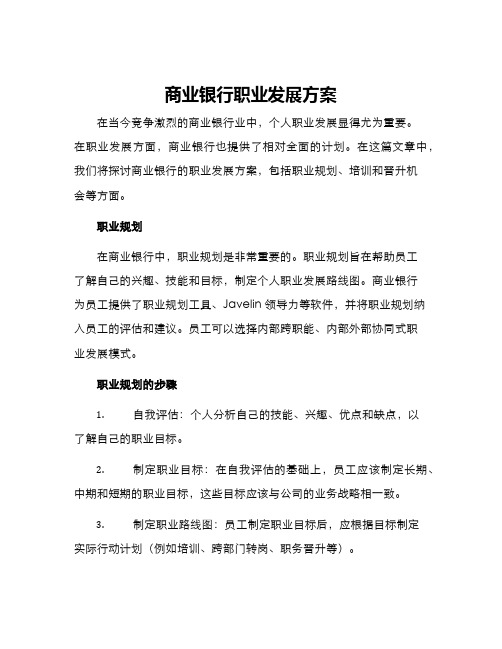 商业银行职业发展方案

在当今竞争激烈的商业银行业中，个人职业发展显得尤为重要。在职业发展方面，商业银行也提供了相对全面的计划。在这篇文章中，我们将探讨商业银行的职业发展方案，包括职业规划、培训和晋升机会等方面。

职业规划

在商业银行中，职业规划是非常重要的。职业规划旨在帮助员工了解自己的兴趣、技能和目标，制定个人职业发展路线图。商业银行为员工提供了职业规划工具、Javelin 领导力等软件，并将职业规划纳入员工的评估和建议。员工可以选择内部跨职能、内部外部协同式职业发展模式。

职业规划的步骤

1.　　自我评估：个人分析自己的技能、兴趣、优点和缺点，以了解自己的职业目标。

2.　　制定职业目标：在自我评估的基础上，员工应该制定长期、中期和短期的职业目标，这些目标应该与公司的业务战略相一致。

3.　　制定职业路线图：员工制定职业目标后，应根据目标制定实际行动计划（例如培训、跨部门转岗、职务晋升等）。